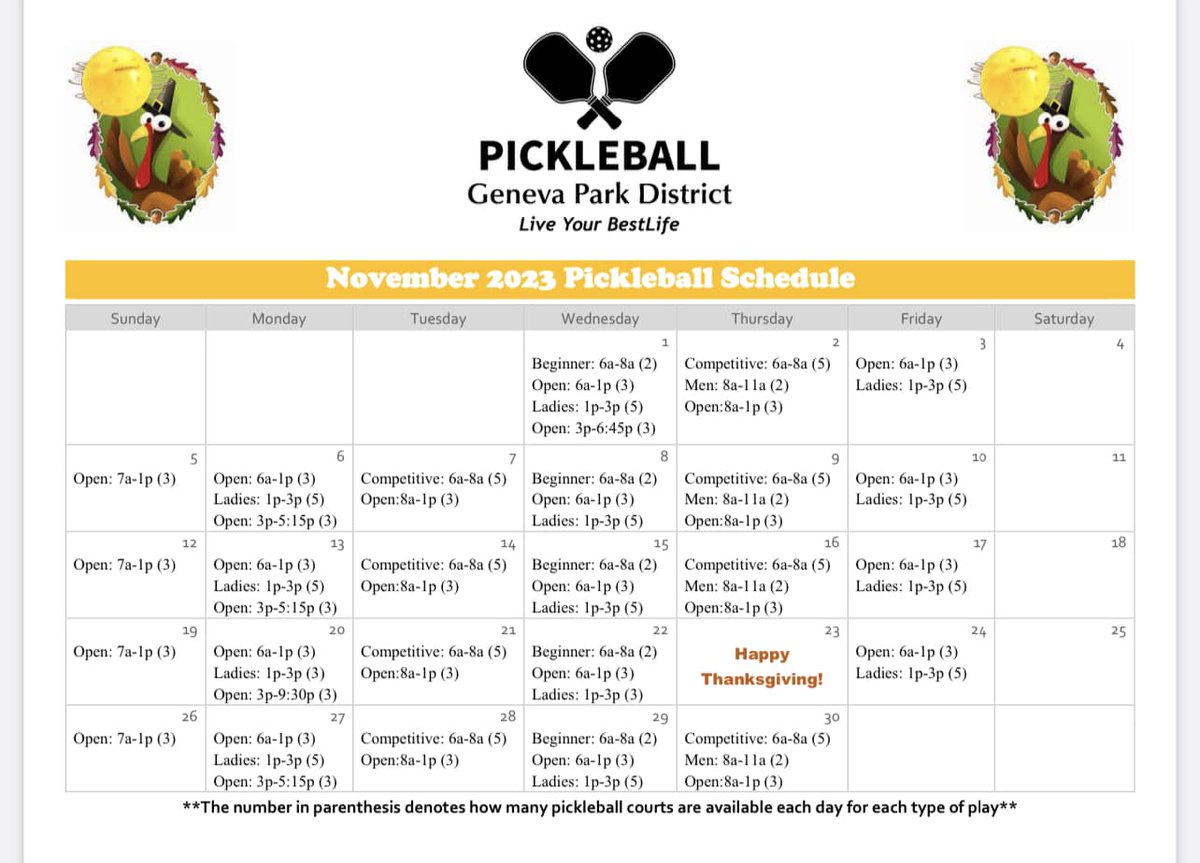 PICKLEBALL
Geneva Park District
Live Your BestLife

November 2023 Pickleball Schedule

| Sunday | Monday | Tuesday | Wednesday | Thursday | Friday | Saturday |
|---|---|---|---|---|---|---|
| | | | 1 Beginner: 6a-8a (2) Open: 6a-1p (3) Ladies: 1p-3p (5) Open: 3p-6:45p (3) | 2 Competitive: 6a-8a (5) Men: 8a-11a (2) Open:8a-1p (3) | 3 Open: 6a-1p (3) Ladies: 1p-3p (5) | 4 |
| 5 Open: 7a-1p (3) | 6 Open: 6a-1p (3) Ladies: 1p-3p (5) Open: 3p-5:15p (3) | 7 Competitive: 6a-8a (5) Open:8a-1p (3) | 8 Beginner: 6a-8a (2) Open: 6a-1p (3) Ladies: 1p-3p (5) | 9 Competitive: 6a-8a (5) Men: 8a-11a (2) Open:8a-1p (3) | 10 Open: 6a-1p (3) Ladies: 1p-3p (5) | 11 |
| 12 Open: 7a-1p (3) | 13 Open: 6a-1p (3) Ladies: 1p-3p (5) Open: 3p-5:15p (3) | 14 Competitive: 6a-8a (5) Open:8a-1p (3) | 15 Beginner: 6a-8a (2) Open: 6a-1p (3) Ladies: 1p-3p (5) | 16 Competitive: 6a-8a (5) Men: 8a-11a (2) Open:8a-1p (3) | 17 Open: 6a-1p (3) Ladies: 1p-3p (5) | 18 |
| 19 Open: 7a-1p (3) | 20 Open: 6a-1p (3) Ladies: 1p-3p (3) Open: 3p-9:30p (3) | 21 Competitive: 6a-8a (5) Open:8a-1p (3) | 22 Beginner: 6a-8a (2) Open: 6a-1p (3) Ladies: 1p-3p (3) | 23 Happy Thanksgiving! | 24 Open: 6a-1p (3) Ladies: 1p-3p (5) | 25 |
| 26 Open: 7a-1p (3) | 27 Open: 6a-1p (3) Ladies: 1p-3p (5) Open: 3p-5:15p (3) | 28 Competitive: 6a-8a (5) Open:8a-1p (3) | 29 Beginner: 6a-8a (2) Open: 6a-1p (3) Ladies: 1p-3p (5) | 30 Competitive: 6a-8a (5) Men: 8a-11a (2) Open:8a-1p (3) | | |

**The number in parenthesis denotes how many pickleball courts are available each day for each type of play**